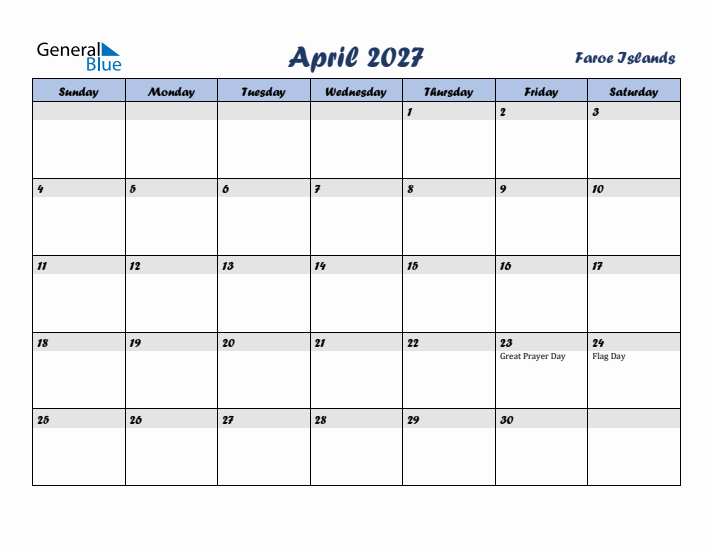 General Blue

April 2027

Faroe Islands

| Sunday | Monday | Tuesday | Wednesday | Thursday | Friday | Saturday |
|---|---|---|---|---|---|---|
| | | | | 1 | 2 | 3 |
| 4 | 5 | 6 | 7 | 8 | 9 | 10 |
| 11 | 12 | 13 | 14 | 15 | 16 | 17 |
| 18 | 19 | 20 | 21 | 22 | 23 Great Prayer Day | 24 Flag Day |
| 25 | 26 | 27 | 28 | 29 | 30 | |